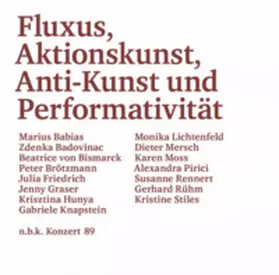 Fluxus, Aktionskunst, Anti-Kunst und Performativität

Marius Babias
Zdenka Badovinac
Beatrice von Bismarck
Peter Brötzmann
Julia Friedrich
Jenny Graser
Krisztina Hunya
Gabriele Knapstein

Monika Lichtenfeld
Dieter Mersch
Karen Moss
Alexandra Pirici
Susanne Rennert
Gerhard Rühm
Kristine Stiles

n.b.k. Konzert 89